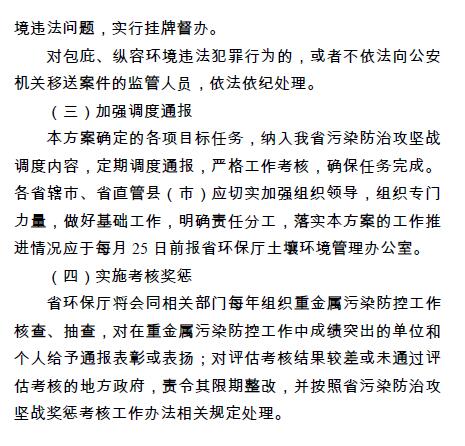 境违法问题，实行挂牌督办。

对包庇、纵容环境违法犯罪行为的，或者不依法向公安机关移送案件的监管人员，依法依纪处理。

（三）加强调度通报

本方案确定的各项目标任务，纳入我省污染防治攻坚战调度内容，定期调度通报，严格工作考核，确保任务完成。各省辖市、省直管县（市）应切实加强组织领导，组织专门力量，做好基础工作，明确责任分工，落实本方案的工作推进情况应于每月 25 日前报省环保厅土壤环境管理办公室。

（四）实施考核奖惩

省环保厅将会同相关部门每年组织重金属污染防控工作核查、抽查，对在重金属污染防控工作中成绩突出的单位和个人给予通报表彰或表扬；对评估考核结果较差或未通过评估考核的地方政府，责令其限期整改，并按照省污染防治攻坚战奖惩考核工作办法相关规定处理。